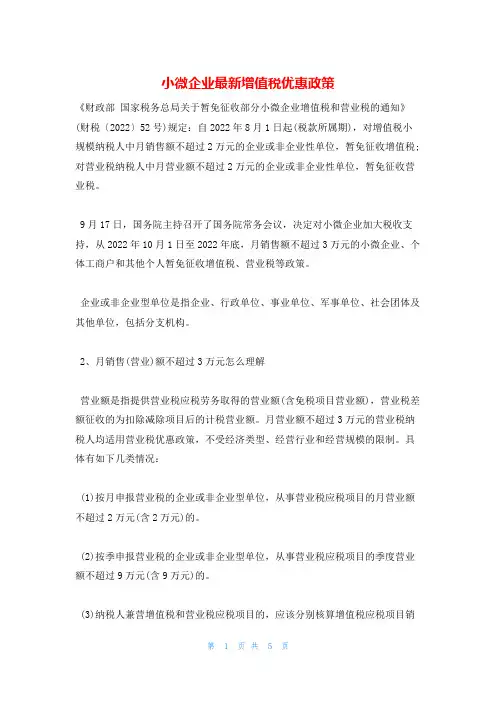 小微企业最新增值税优惠政策

《财政部 国家税务总局关于暂免征收部分小微企业增值税和营业税的通知》(财税〔2022〕52号)规定：自2022年8月1日起(税款所属期)，对增值税小规模纳税人中月销售额不超过2万元的企业或非企业性单位，暂免征收增值税；对营业税纳税人中月营业额不超过2万元的企业或非企业性单位，暂免征收营业税。

9月17日，国务院主持召开了国务院常务会议，决定对小微企业加大税收支持，从2022年10月1日至2022年底，月销售额不超过3万元的小微企业、个体工商户和其他个人暂免征收增值税、营业税等政策。

企业或非企业型单位是指企业、行政单位、事业单位、军事单位、社会团体及其他单位，包括分支机构。

2、月销售(营业)额不超过3万元怎么理解

营业额是指提供营业税应税劳务取得的营业额(含免税项目营业额)，营业税差额征收的为扣除减除项目后的计税营业额。月营业额不超过3万元的营业税纳税人均适用营业税优惠政策，不受经济类型、经营行业和经营规模的限制。具体有如下几类情况：

(1)按月申报营业税的企业或非企业型单位，从事营业税应税项目的月营业额不超过2万元(含2万元)的。

(2)按季申报营业税的企业或非企业型单位，从事营业税应税项目的季度营业额不超过9万元(含9万元)的。

(3)纳税人兼营增值税和营业税应税项目的，应该分别核算增值税应税项目销

第 1 页 共 5 页